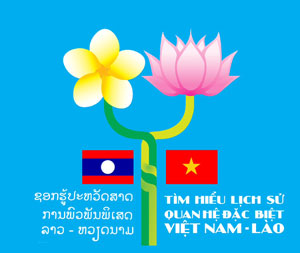 ຊອກຮູ້ປະຫວັດສາດ
ການພົວພັນພິເສດ
ລາວ - ຫວຽດນາມ

TÌM HIỂU LỊCH SỬ
QUAN HỆ ĐẶC BIỆT
VIỆT NAM - LÀO